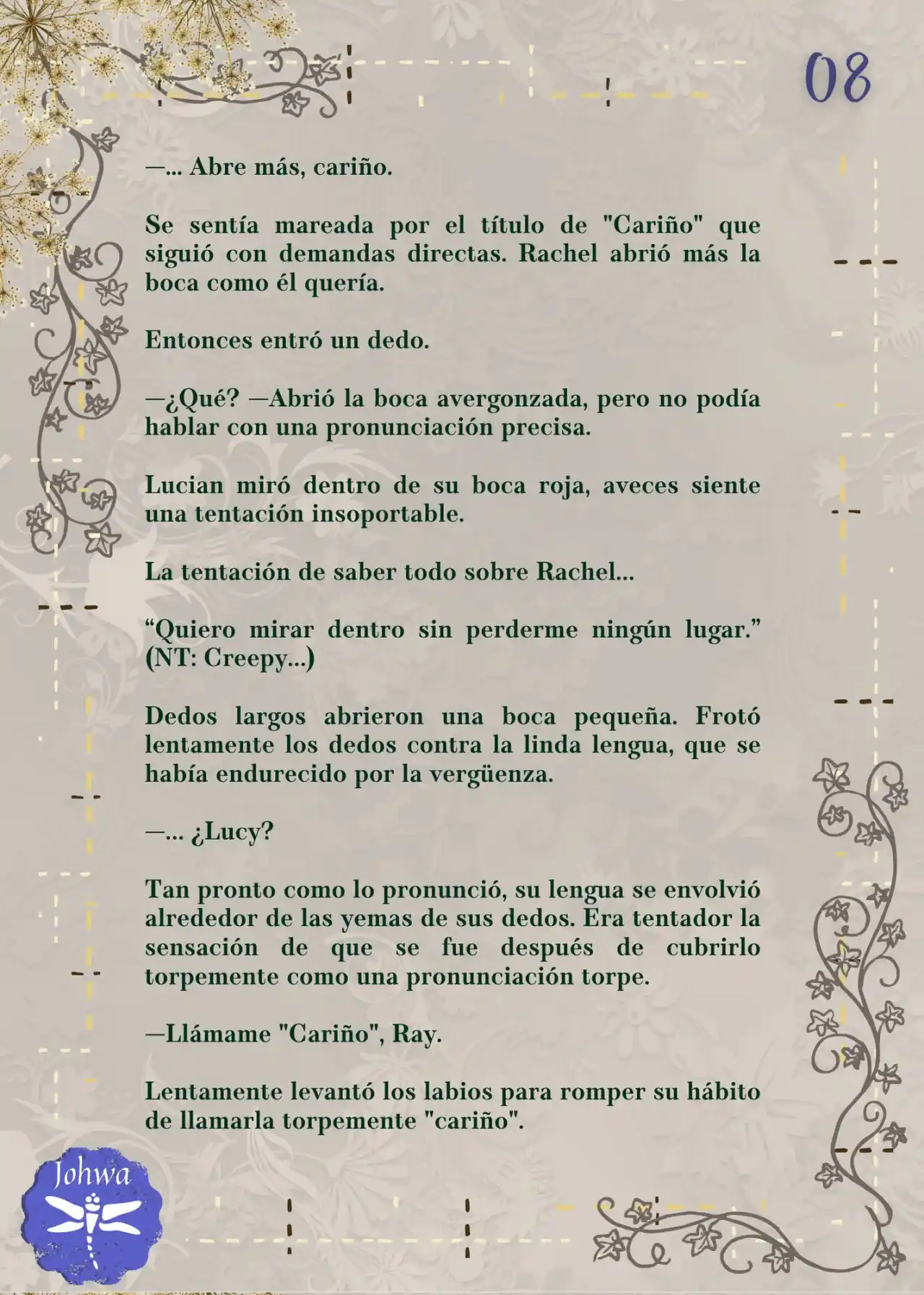 08

—... Abre más, cariño.

Se sentía mareada por el título de "Cariño" que siguió con demandas directas. Rachel abrió más la boca como él quería.

Entonces entró un dedo.

—¿Qué? —Abrió la boca avergonzada, pero no podía hablar con una pronunciación precisa.

Lucian miró dentro de su boca roja, aveces siente una tentación insoportable.

La tentación de saber todo sobre Rachel...

“Quiero mirar dentro sin perderme ningún lugar.” (NT: Creepy...)

Dedos largos abrieron una boca pequeña. Frotó lentamente los dedos contra la linda lengua, que se había endurecido por la vergüenza.

—... ¿Lucy?

Tan pronto como lo pronunció, su lengua se envolvió alrededor de las yemas de sus dedos. Era tentador la sensación de que se fue después de cubrirlo torpemente como una pronunciación torpe.

—Llámame "Cariño", Ray.

Lentamente levantó los labios para romper su hábito de llamarla torpemente "cariño".

Johwa